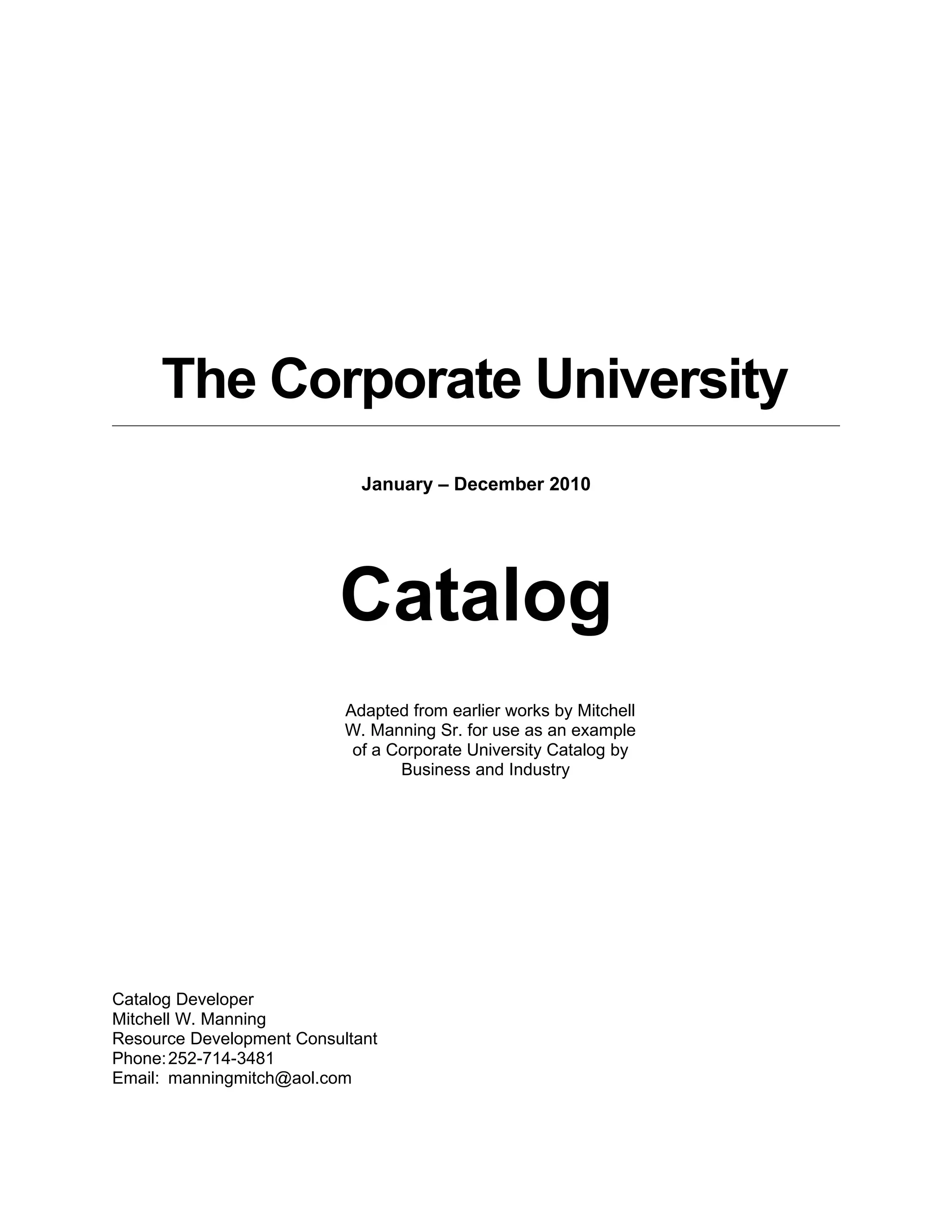 The Corporate University

January – December 2010

Catalog

Adapted from earlier works by Mitchell W. Manning Sr. for use as an example of a Corporate University Catalog by Business and Industry

Catalog Developer
Mitchell W. Manning
Resource Development Consultant
Phone: 252-714-3481
Email: manningmitch@aol.com